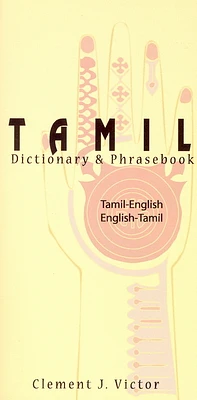 TAMIL
Dictionary & Phrasebook

Tamil-English
English-Tamil

Clement J. Victor